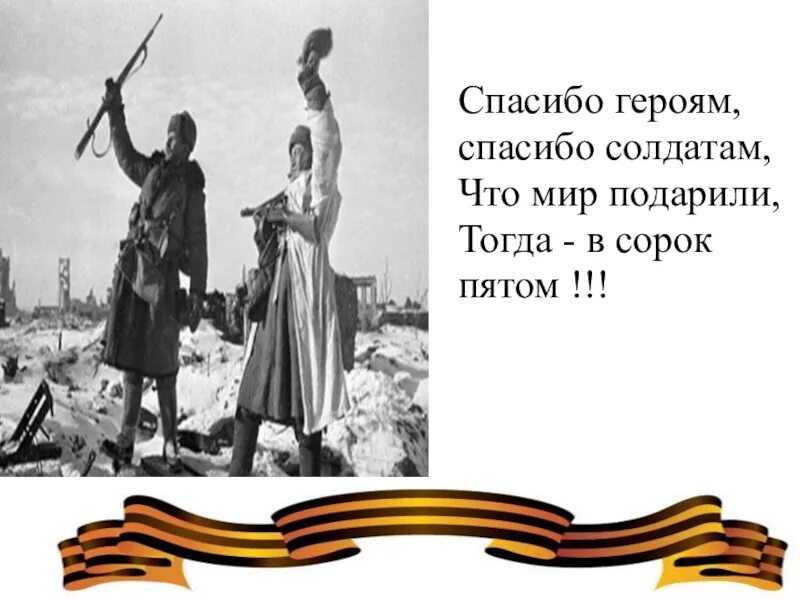 Спасибо героям,
спасибо солдатам,
Что мир подарили,
Тогда - в сорок
пятом !!!